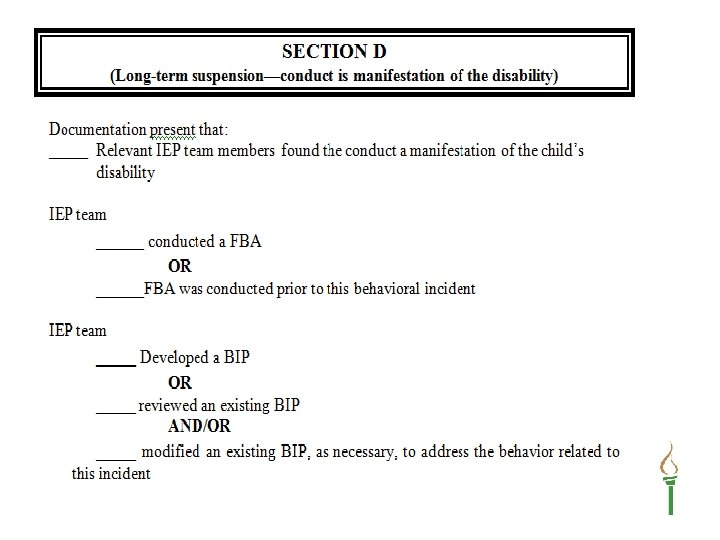 SECTION D
(Long-term suspension—conduct is manifestation of the disability)

Documentation present that:
_____ Relevant IEP team members found the conduct a manifestation of the child's disability

IEP team
______ conducted a FBA
OR
______FBA was conducted prior to this behavioral incident

IEP team
_____ Developed a BIP
OR
_____reviewed an existing BIP
AND/OR
_____ modified an existing BIP, as necessary, to address the behavior related to this incident